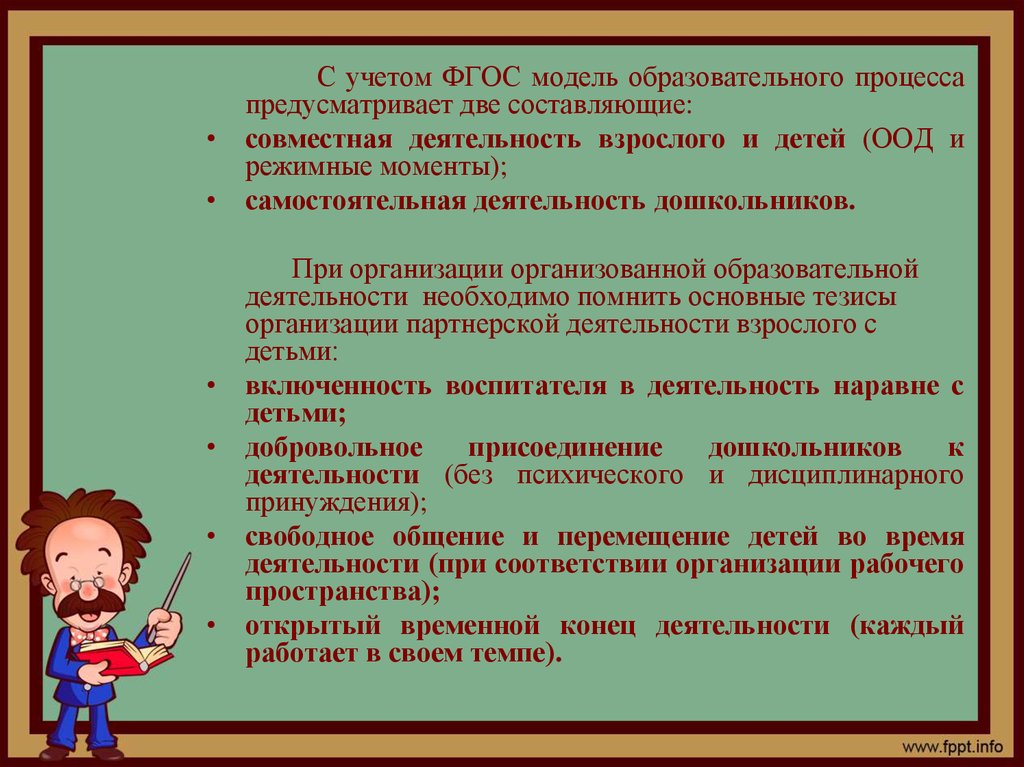 С учетом ФГОС модель образовательного процесса предусматривает две составляющие:

• совместная деятельность взрослого и детей (ООД и режимные моменты);
• самостоятельная деятельность дошкольников.

При организации организованной образовательной деятельности необходимо помнить основные тезисы организации партнерской деятельности взрослого с детьми:

• включенность воспитателя в деятельность наравне с детьми;
• добровольное присоединение дошкольников к деятельности (без психического и дисциплинарного принуждения);
• свободное общение и перемещение детей во время деятельности (при соответствии организации рабочего пространства);
• открытый временной конец деятельности (каждый работает в своем темпе).

www.fppt.info